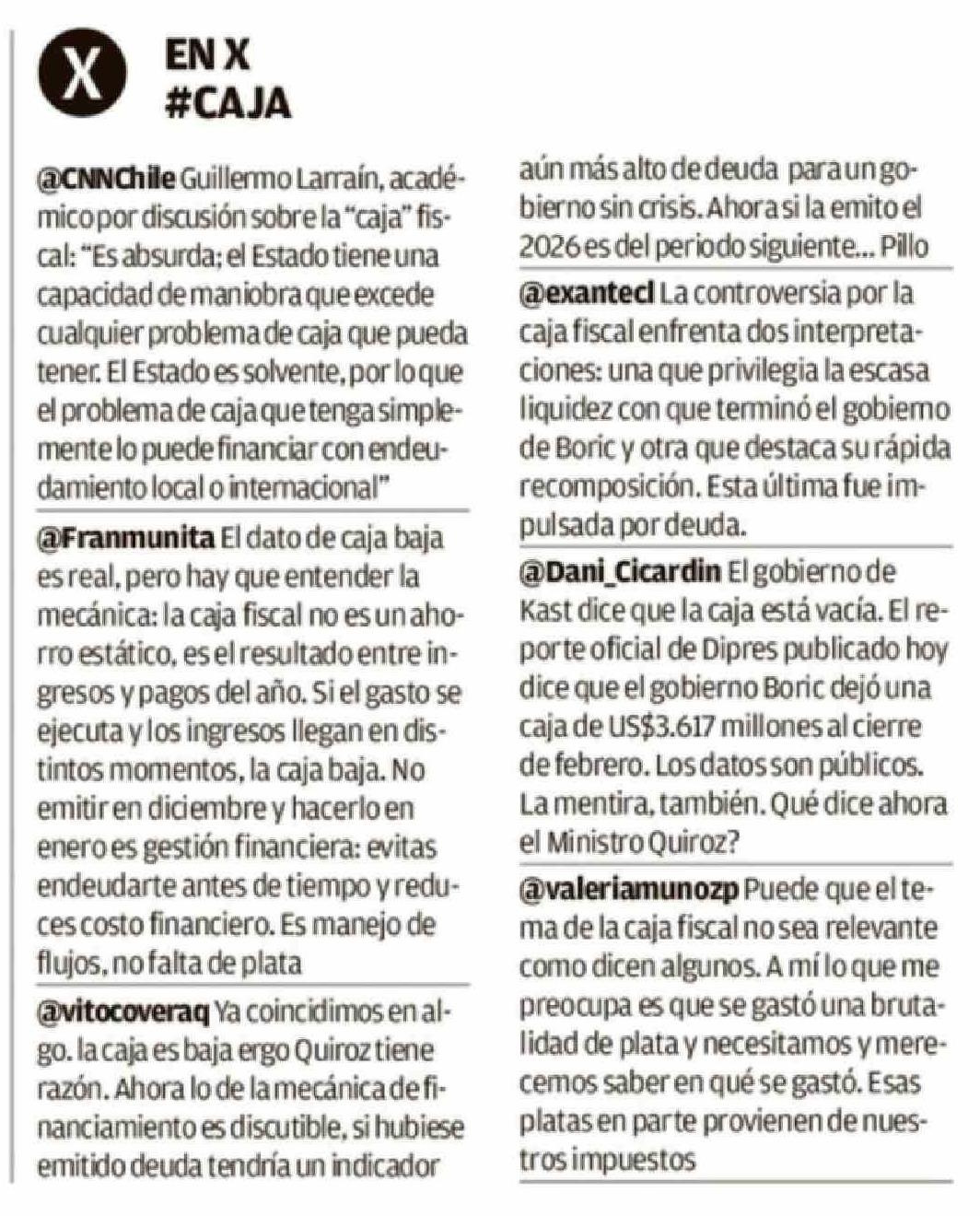 X

EN X
#CAJA

@CNNChile Guillermo Larraín, académico por discusión sobre la "caja" fiscal: "Es absurda; el Estado tiene una capacidad de maniobra que excede cualquier problema de caja que pueda tener. El Estado es solvente, por lo que el problema de caja que tenga simplemente lo puede financiar con endeudamiento local o internacional"

@Franmunita El dato de caja baja es real, pero hay que entender la mecánica: la caja fiscal no es un ahorro estático, es el resultado entre ingresos y pagos del año. Si el gasto se ejecuta y los ingresos llegan en distintos momentos, la caja baja. No emitir en diciembre y hacerlo en enero es gestión financiera: evitas endeudarte antes de tiempo y reduces costo financiero. Es manejo de flujos, no falta de plata

@vitocoveraq Ya coincidimos en algo. la caja es baja ergo Quiroz tiene razón. Ahora lo de la mecánica de financiamiento es discutible, si hubiese emitido deuda tendría un indicador aún más alto de deuda para un gobierno sin crisis. Ahora si la emito el 2026 es del periodo siguiente... Pillo

@exantecl La controversia por la caja fiscal enfrenta dos interpretaciones: una que privilegia la escasa liquidez con que terminó el gobierno de Boric y otra que destaca su rápida recomposición. Esta última fue impulsada por deuda.

@Dani_Cicardin El gobierno de Kast dice que la caja está vacía. El reporte oficial de Dipres publicado hoy dice que el gobierno Boric dejó una caja de US$3.617 millones al cierre de febrero. Los datos son públicos. La mentira, también. Qué dice ahora el Ministro Quiroz?

@valeriamunozp Puede que el tema de la caja fiscal no sea relevante como dicen algunos. A mí lo que me preocupa es que se gastó una brutalidad de plata y necesitamos y merecemos saber en qué se gastó. Esas platas en parte provienen de nuestros impuestos